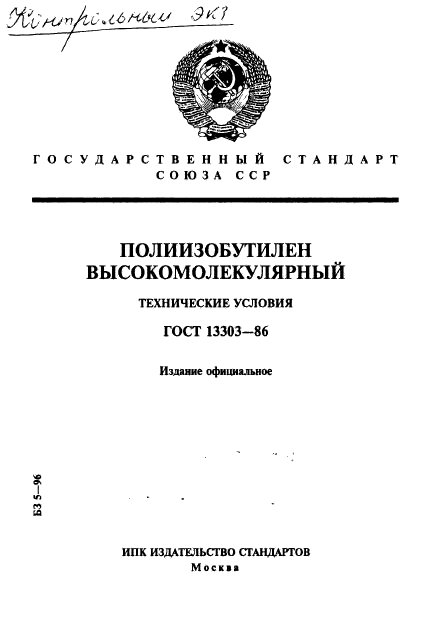 Контрольный экз

ГОСУДАРСТВЕННЫЙ СТАНДАРТ СОЮЗА ССР

ПОЛИИЗОБУТИЛЕН ВЫСОКОМОЛЕКУЛЯРНЫЙ

ТЕХНИЧЕСКИЕ УСЛОВИЯ

ГОСТ 13303—86

Издание официальное

БЗ 5—96

ИПК ИЗДАТЕЛЬСТВО СТАНДАРТОВ
Москва